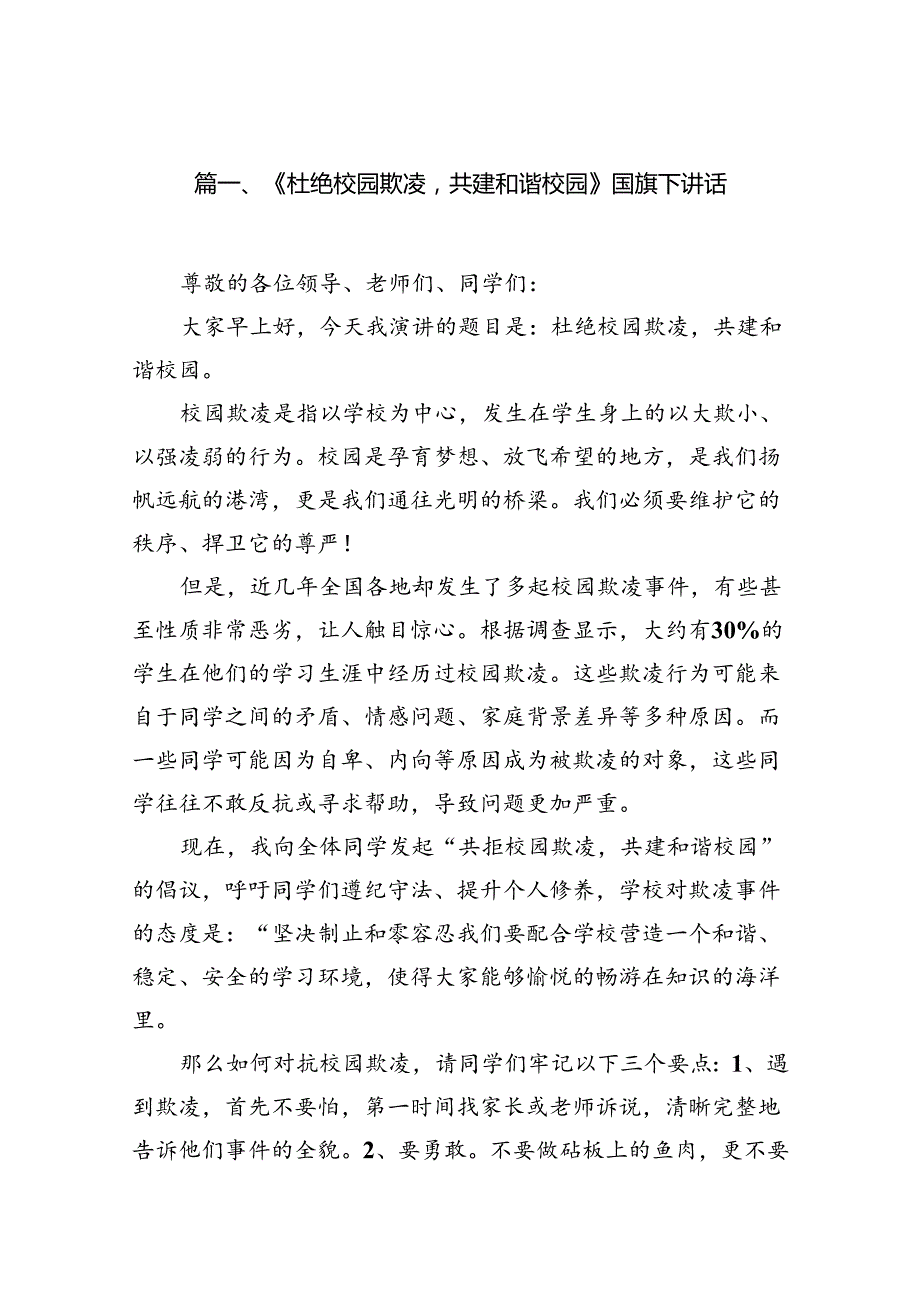 篇一、《杜绝校园欺凌，共建和谐校园》国旗下讲话

尊敬的各位领导、老师们、同学们：

大家早上好，今天我演讲的题目是：杜绝校园欺凌，共建和谐校园。

校园欺凌是指以学校为中心，发生在学生身上的以大欺小、以强凌弱的行为。校园是孕育梦想、放飞希望的地方，是我们扬帆远航的港湾，更是我们通往光明的桥梁。我们必须要维护它的秩序、捍卫它的尊严！

但是，近几年全国各地却发生了多起校园欺凌事件，有些甚至性质非常恶劣，让人触目惊心。根据调查显示，大约有30%的学生在他们的学习生涯中经历过校园欺凌。这些欺凌行为可能来自于同学之间的矛盾、情感问题、家庭背景差异等多种原因。而一些同学可能因为自卑、内向等原因成为被欺凌的对象，这些同学往往不敢反抗或寻求帮助，导致问题更加严重。

现在，我向全体同学发起“共拒校园欺凌，共建和谐校园”的倡议，呼吁同学们遵纪守法、提升个人修养，学校对欺凌事件的态度是：“坚决制止和零容忍我们要配合学校营造一个和谐、稳定、安全的学习环境，使得大家能够愉悦的畅游在知识的海洋里。

那么如何对抗校园欺凌，请同学们牢记以下三个要点：1、遇到欺凌，首先不要怕，第一时间找家长或老师诉说，清晰完整地告诉他们事件的全貌。2、要勇敢。不要做砧板上的鱼肉，更不要